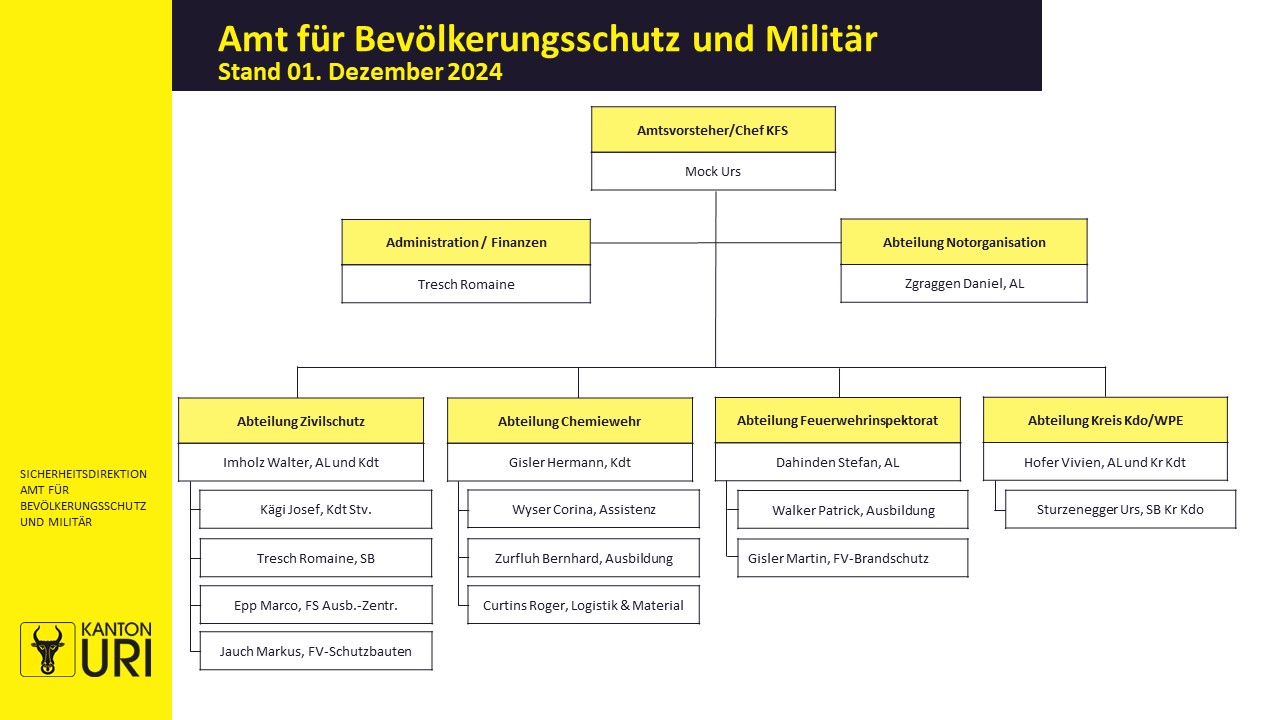 Amt für Bevölkerungsschutz und Militär
Stand 01. Dezember 2024

Amtsvorsteher/Chef KFS
Mock Urs

Administration / Finanzen
Tresch Romaine

Abteilung Notorganisation
Zgraggen Daniel, AL

Abteilung Zivilschutz
Imholz Walter, AL und Kdt
Kägi Josef, Kdt Stv.
Tresch Romaine, SB
Epp Marco, FS Ausb.-Zentr.
Jauch Markus, FV-Schutzbauten

Abteilung Chemiewehr
Gisler Hermann, Kdt
Wyser Corina, Assistenz
Zurfluh Bernhard, Ausbildung
Curtins Roger, Logistik & Material

Abteilung Feuerwehrinspektorat
Dahinden Stefan, AL
Walker Patrick, Ausbildung
Gisler Martin, FV-Brandschutz

Abteilung Kreis Kdo/WPE
Hofer Vivien, AL und Kr Kdt
Sturzenegger Urs, SB Kr Kdo

SICHERHEITSDIREKTION
AMT FÜR BEVÖLKERUNGSSCHUTZ UND MILITÄR

KANTON
URI